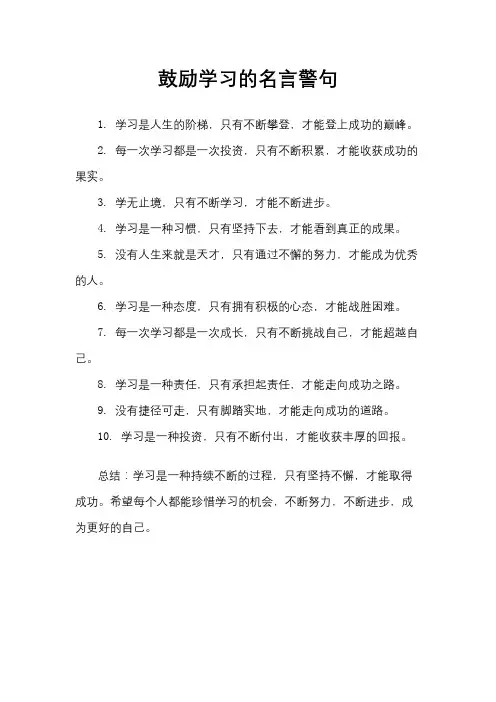 鼓励学习的名言警句

1. 学习是人生的阶梯，只有不断攀登，才能登上成功的巅峰。

2. 每一次学习都是一次投资，只有不断积累，才能收获成功的果实。

3. 学无止境，只有不断学习，才能不断进步。

4. 学习是一种习惯，只有坚持下去，才能看到真正的成果。

5. 没有人生来就是天才，只有通过不懈的努力，才能成为优秀的人。

6. 学习是一种态度，只有拥有积极的心态，才能战胜困难。

7. 每一次学习都是一次成长，只有不断挑战自己，才能超越自己。

8. 学习是一种责任，只有承担起责任，才能走向成功之路。

9. 没有捷径可走，只有脚踏实地，才能走向成功的道路。

10. 学习是一种投资，只有不断付出，才能收获丰厚的回报。

总结：学习是一种持续不断的过程，只有坚持不懈，才能取得成功。希望每个人都能珍惜学习的机会，不断努力，不断进步，成为更好的自己。